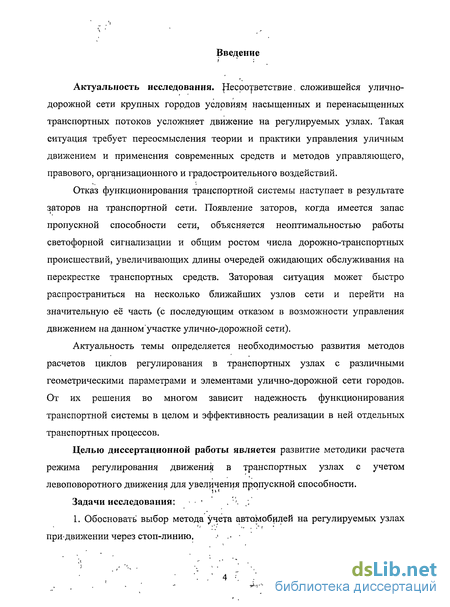 Введение

Актуальность исследования. Несоответствие сложившейся улично-дорожной сети крупных городов условиям насыщенных и перенасыщенных транспортных потоков усложняет движение на регулируемых узлах. Такая ситуация требует переосмысления теории и практики управления уличным движением и применения современных средств и методов управляющего, правового, организационного и градостроительного воздействий.

Отказ функционирования транспортной системы наступает в результате заторов на транспортной сети. Появление заторов, когда имеется запас пропускной способности сети, объясняется неоптимальностью работы светофорной сигнализации и общим ростом числа дорожно-транспортных происшествий, увеличивающих длины очередей ожидающих обслуживания на перекрестке транспортных средств. Заторовая ситуация может быстро распространиться на несколько ближайших узлов сети и перейти на значительную её часть (с последующим отказом в возможности управления движением на данном участке улично-дорожной сети).

Актуальность темы определяется необходимостью развития методов расчетов циклов регулирования в транспортных узлах с различными геометрическими параметрами и элементами улично-дорожной сети городов. От их решения во многом зависит надежность функционирования транспортной системы в целом и эффективность реализации в ней отдельных транспортных процессов.

Целью диссертационной работы является развитие методики расчета режима регулирования движения в транспортных узлах с учетом левоповоротного движения для увеличения пропускной способности.

Задачи исследования:

1. Обосновать выбор метода учета автомобилей на регулируемых узлах при движении через стоп-линию.

4

dsLib.net
библиотека диссертаций